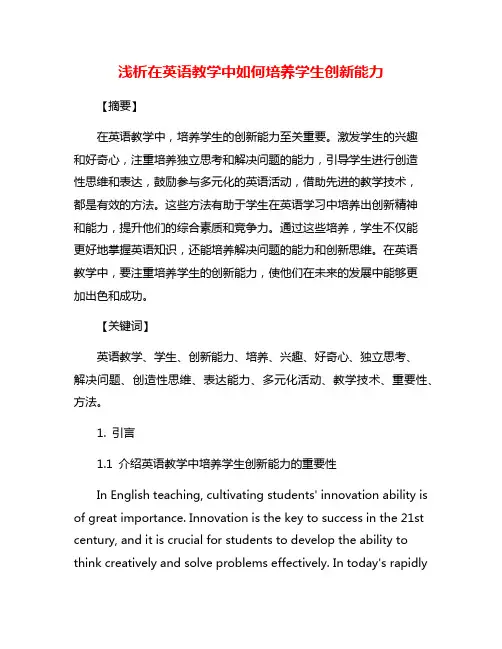 浅析在英语教学中如何培养学生创新能力

【摘要】

在英语教学中，培养学生的创新能力至关重要。激发学生的兴趣和好奇心，注重培养独立思考和解决问题的能力，引导学生进行创造性思维和表达，鼓励参与多元化的英语活动，借助先进的教学技术，都是有效的方法。这些方法有助于学生在英语学习中培养出创新精神和能力，提升他们的综合素质和竞争力。通过这些培养，学生不仅能更好地掌握英语知识，还能培养解决问题的能力和创新思维。在英语教学中，要注重培养学生的创新能力，使他们在未来的发展中能够更加出色和成功。

【关键词】

英语教学、学生、创新能力、培养、兴趣、好奇心、独立思考、解决问题、创造性思维、表达能力、多元化活动、教学技术、重要性、方法。

1. 引言

1.1 介绍英语教学中培养学生创新能力的重要性

In English teaching, cultivating students' innovation ability is of great importance. Innovation is the key to success in the 21st century, and it is crucial for students to develop the ability to think creatively and solve problems effectively. In today's rapidly